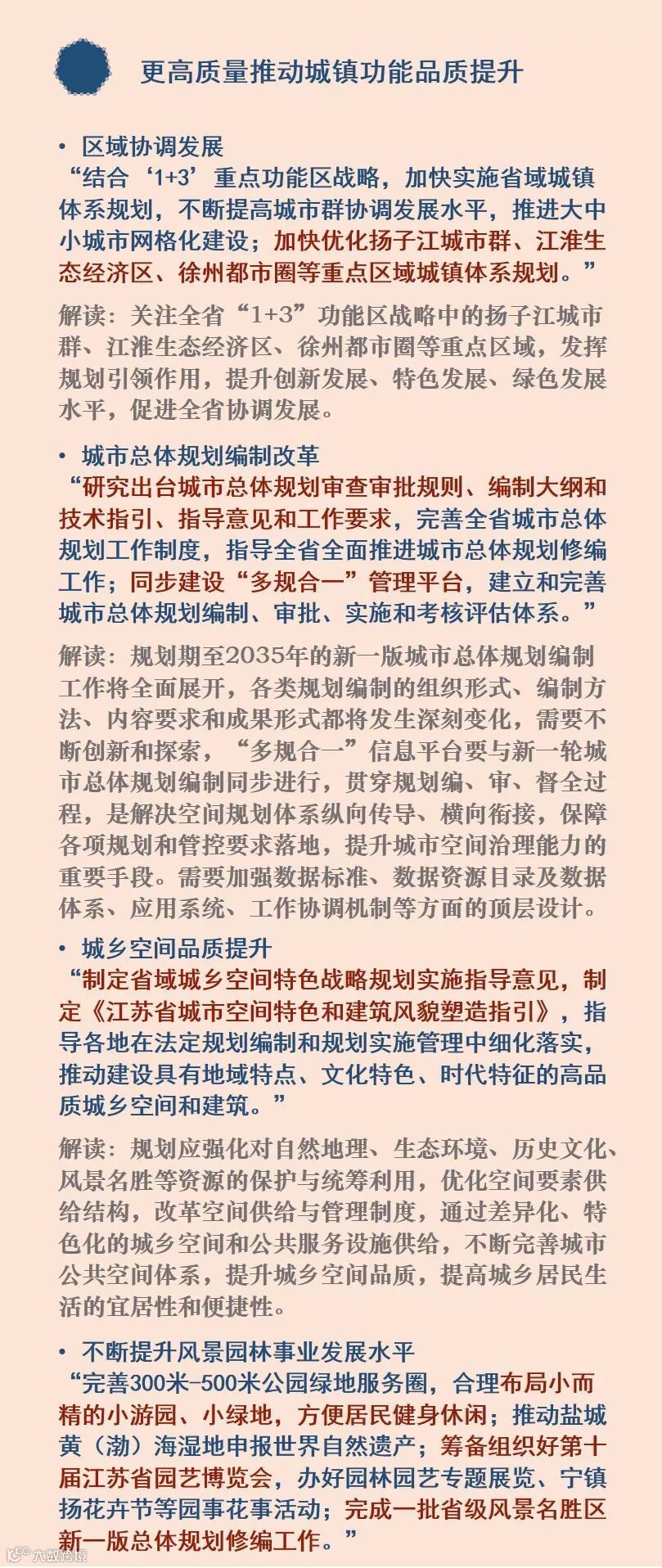 更高质量推动城镇功能品质提升

• 区域协调发展
“结合‘1+3’重点功能区战略，加快实施省域城镇体系规划，不断提高城市群协调发展水平，推进大中小城市网格化建设；加快优化扬子江城市群、江淮生态经济区、徐州都市圈等重点区域城镇体系规划。”

解读：关注全省“1+3”功能区战略中的扬子江城市群、江淮生态经济区、徐州都市圈等重点区域，发挥规划引领作用，提升创新发展、特色发展、绿色发展水平，促进全省协调发展。

• 城市总体规划编制改革
“研究出台城市总体规划审查审批规则、编制大纲和技术指引、指导意见和工作要求，完善全省城市总体规划工作制度，指导全省全面推进城市总体规划修编工作；同步建设“多规合一”管理平台，建立和完善城市总体规划编制、审批、实施和考核评估体系。”

解读：规划期至2035年的新一版城市总体规划编制工作将全面展开，各类规划编制的组织形式、编制方法、内容要求和成果形式都将发生深刻变化，需要不断创新和探索，“多规合一”信息平台要与新一轮城市总体规划编制同步进行，贯穿规划编、审、督全过程，是解决空间规划体系纵向传导、横向衔接，保障各项规划和管控要求落地，提升城市空间治理能力的重要手段。需要加强数据标准、数据资源目录及数据体系、应用系统、工作协调机制等方面的顶层设计。

• 城乡空间品质提升
“制定省域城乡空间特色战略规划实施指导意见，制定《江苏省城市空间特色和建筑风貌塑造指引》，指导各地在法定规划编制和规划实施管理中细化落实，推动建设具有地域特点、文化特色、时代特征的高品质城乡空间和建筑。”

解读：规划应强化对自然地理、生态环境、历史文化、风景名胜等资源的保护与统筹利用，优化空间要素供给结构，改革空间供给与管理制度，通过差异化、特色化的城乡空间和公共服务设施供给，不断完善城市公共空间体系，提升城乡空间品质，提高城乡居民生活的宜居性和便捷性。

• 不断提升风景园林事业发展水平
“完善300米-500米公园绿地服务圈，合理布局小而精的小游园、小绿地，方便居民健身休闲；推动盐城黄（渤）海湿地申报世界自然遗产；筹备组织好第十届江苏省园艺博览会，办好园林园艺专题展览、宁镇扬花卉节等园事花事活动；完成一批省级风景名胜区新一版总体规划修编工作。”

大数跨境